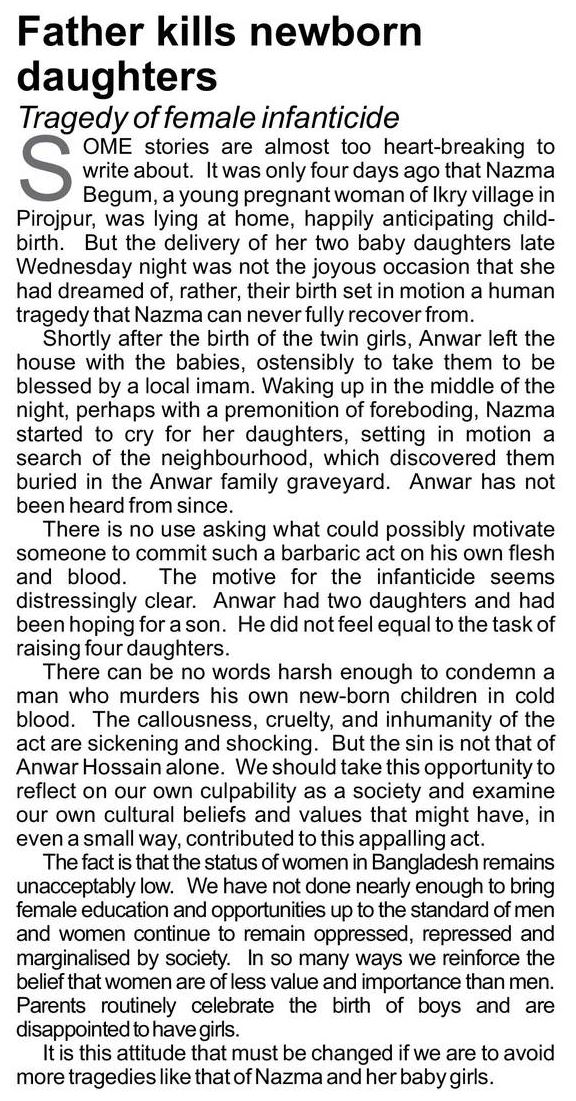 Father kills newborn daughters

Tragedy of female infanticide

SOME stories are almost too heart-breaking to write about. It was only four days ago that Nazma Begum, a young pregnant woman of Ikry village in Pirojpur, was lying at home, happily anticipating childbirth. But the delivery of her two baby daughters late Wednesday night was not the joyous occasion that she had dreamed of, rather, their birth set in motion a human tragedy that Nazma can never fully recover from.

Shortly after the birth of the twin girls, Anwar left the house with the babies, ostensibly to take them to be blessed by a local imam. Waking up in the middle of the night, perhaps with a premonition of foreboding, Nazma started to cry for her daughters, setting in motion a search of the neighbourhood, which discovered them buried in the Anwar family graveyard. Anwar has not been heard from since.

There is no use asking what could possibly motivate someone to commit such a barbaric act on his own flesh and blood. The motive for the infanticide seems distressingly clear. Anwar had two daughters and had been hoping for a son. He did not feel equal to the task of raising four daughters.

There can be no words harsh enough to condemn a man who murders his own new-born children in cold blood. The callousness, cruelty, and inhumanity of the act are sickening and shocking. But the sin is not that of Anwar Hossain alone. We should take this opportunity to reflect on our own culpability as a society and examine our own cultural beliefs and values that might have, in even a small way, contributed to this appalling act.

The fact is that the status of women in Bangladesh remains unacceptably low. We have not done nearly enough to bring female education and opportunities up to the standard of men and women continue to remain oppressed, repressed and marginalised by society. In so many ways we reinforce the belief that women are of less value and importance than men. Parents routinely celebrate the birth of boys and are disappointed to have girls.

It is this attitude that must be changed if we are to avoid more tragedies like that of Nazma and her baby girls.